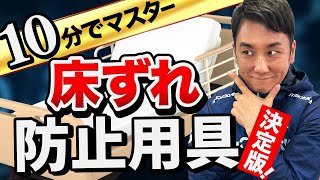 10分でマスター

床ずれ
防止用具

決定版!